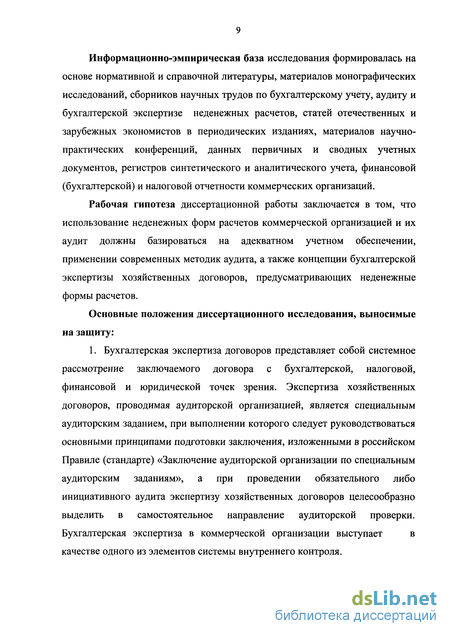 9

Информационно-эмпирическая база исследования формировалась на основе нормативной и справочной литературы, материалов монографических исследований, сборников научных трудов по бухгалтерскому учету, аудиту и бухгалтерской экспертизе неденежных расчетов, статей отечественных и зарубежных экономистов в периодических изданиях, материалов научно-практических конференций, данных первичных и сводных учетных документов, регистров синтетического и аналитического учета, финансовой (бухгалтерской) и налоговой отчетности коммерческих организаций.

Рабочая гипотеза диссертационной работы заключается в том, что использование неденежных форм расчетов коммерческой организацией и их аудит должны базироваться на адекватном учетном обеспечении, применении современных методик аудита, а также концепции бухгалтерской экспертизы хозяйственных договоров, предусматривающих неденежные формы расчетов.

Основные положения диссертационного исследования, выносимые на защиту:

1. Бухгалтерская экспертиза договоров представляет собой системное рассмотрение заключаемого договора с бухгалтерской, налоговой, финансовой и юридической точек зрения. Экспертиза хозяйственных договоров, проводимая аудиторской организацией, является специальным аудиторским заданием, при выполнении которого следует руководствоваться основными принципами подготовки заключения, изложенными в российском Правиле (стандарте) «Заключение аудиторской организации по специальным аудиторским заданиям», а при проведении обязательного либо инициативного аудита экспертизу хозяйственных договоров целесообразно выделить в самостоятельное направление аудиторской проверки. Бухгалтерская экспертиза в коммерческой организации выступает в качестве одного из элементов системы внутреннего контроля.

dsLib.net
библиотека диссертаций